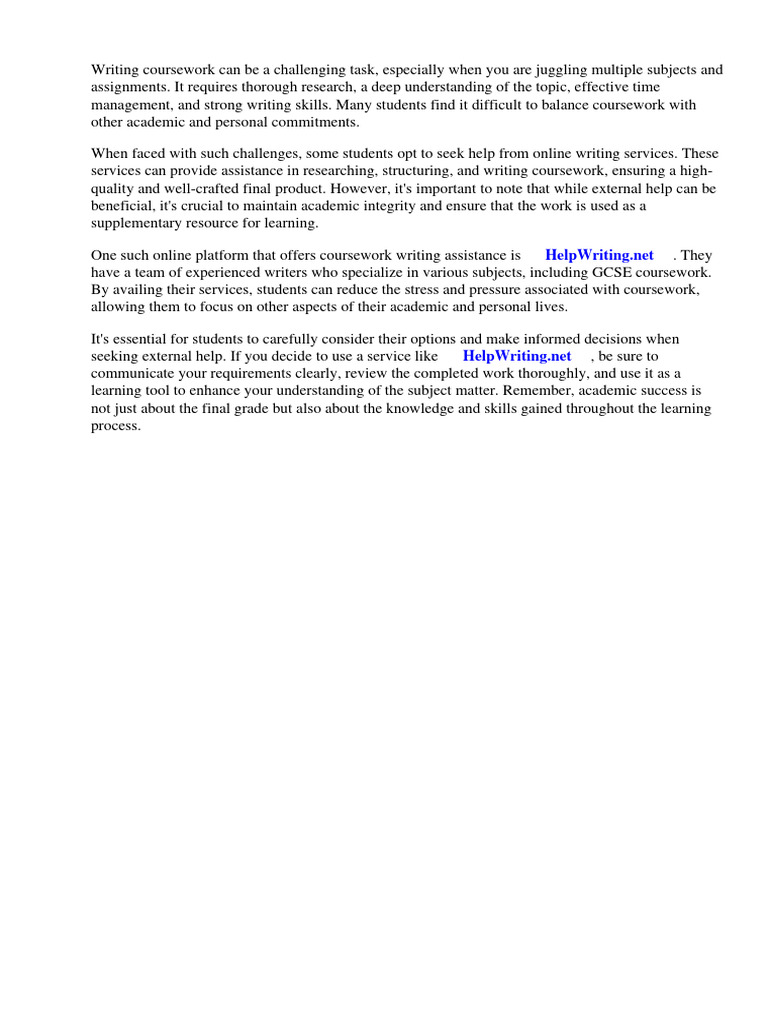 Writing coursework can be a challenging task, especially when you are juggling multiple subjects and assignments. It requires thorough research, a deep understanding of the topic, effective time management, and strong writing skills. Many students find it difficult to balance coursework with other academic and personal commitments.

When faced with such challenges, some students opt to seek help from online writing services. These services can provide assistance in researching, structuring, and writing coursework, ensuring a high-quality and well-crafted final product. However, it's important to note that while external help can be beneficial, it's crucial to maintain academic integrity and ensure that the work is used as a supplementary resource for learning.

One such online platform that offers coursework writing assistance is HelpWriting.net . They have a team of experienced writers who specialize in various subjects, including GCSE coursework. By availing their services, students can reduce the stress and pressure associated with coursework, allowing them to focus on other aspects of their academic and personal lives.

It's essential for students to carefully consider their options and make informed decisions when seeking external help. If you decide to use a service like HelpWriting.net , be sure to communicate your requirements clearly, review the completed work thoroughly, and use it as a learning tool to enhance your understanding of the subject matter. Remember, academic success is not just about the final grade but also about the knowledge and skills gained throughout the learning process.